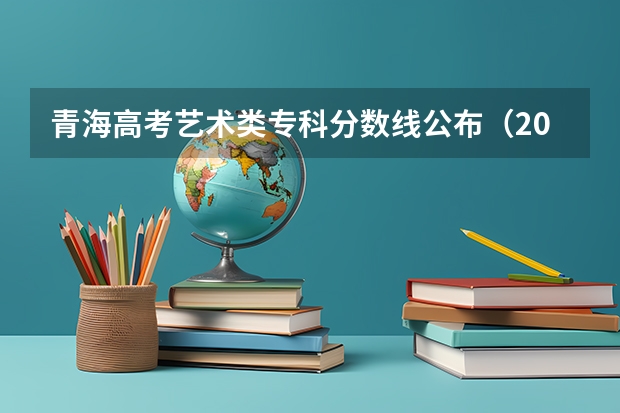 青海高考艺术类专科分数线公布（20